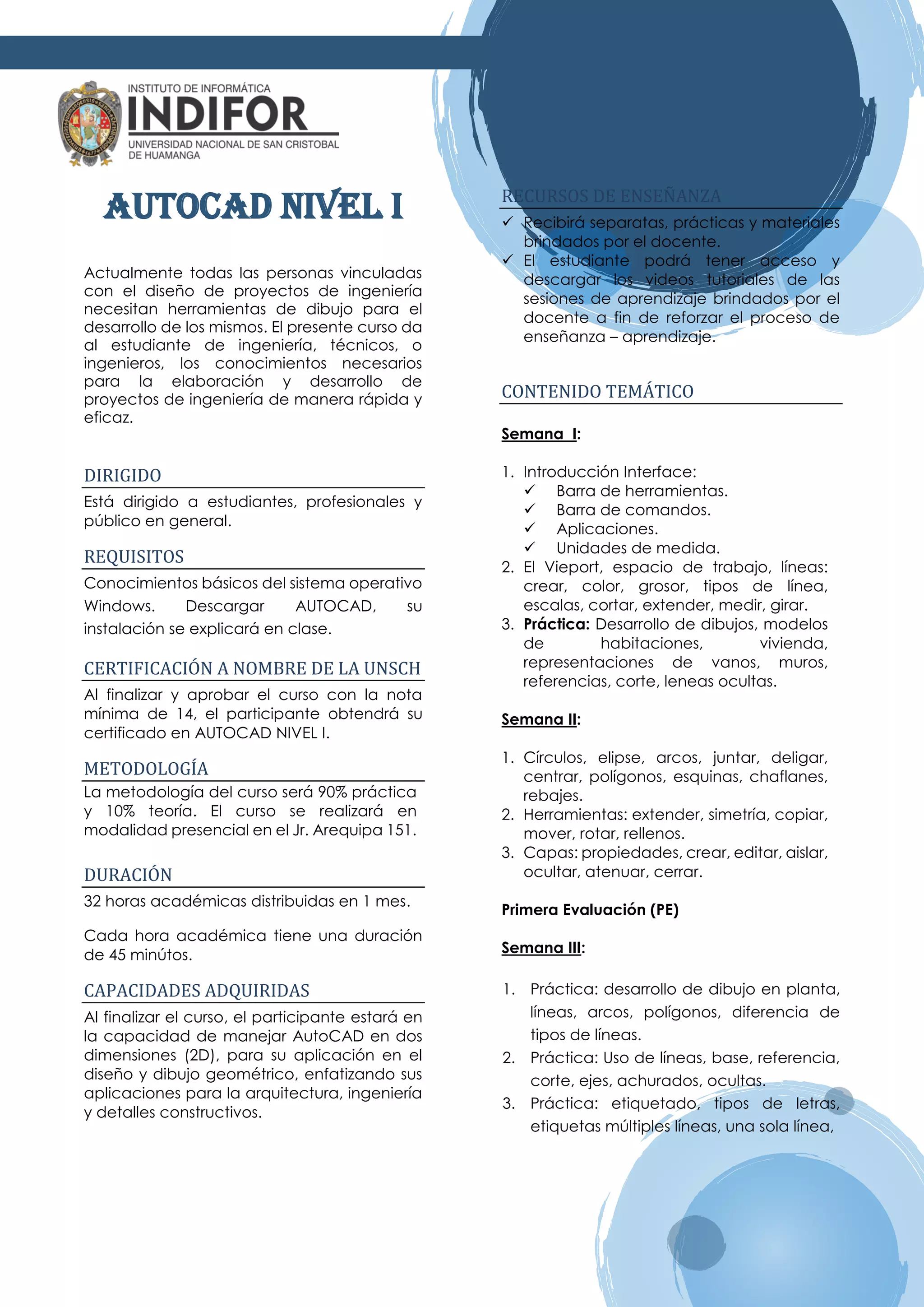 INSTITUTO DE INFORMÁTICA
INDIFOR
UNIVERSIDAD NACIONAL DE SAN CRISTOBAL DE HUAMANGA

AUTOCAD NIVEL I

Actualmente todas las personas vinculadas con el diseño de proyectos de ingeniería necesitan herramientas de dibujo para el desarrollo de los mismos. El presente curso da al estudiante de ingeniería, técnicos, o ingenieros, los conocimientos necesarios para la elaboración y desarrollo de proyectos de ingeniería de manera rápida y eficaz.

DIRIGIDO
Está dirigido a estudiantes, profesionales y público en general.

REQUISITOS
Conocimientos básicos del sistema operativo Windows. Descargar AUTOCAD, su instalación se explicará en clase.

CERTIFICACIÓN A NOMBRE DE LA UNSCH
Al finalizar y aprobar el curso con la nota mínima de 14, el participante obtendrá su certificado en AUTOCAD NIVEL I.

METODOLOGÍA
La metodología del curso será 90% práctica y 10% teoría. El curso se realizará en modalidad presencial en el Jr. Arequipa 151.

DURACIÓN
32 horas académicas distribuidas en 1 mes.

Cada hora académica tiene una duración de 45 minútos.

CAPACIDADES ADQUIRIDAS
Al finalizar el curso, el participante estará en la capacidad de manejar AutoCAD en dos dimensiones (2D), para su aplicación en el diseño y dibujo geométrico, enfatizando sus aplicaciones para la arquitectura, ingeniería y detalles constructivos.

RECURSOS DE ENSEÑANZA
✓ Recibirá separatas, prácticas y materiales brindados por el docente.
✓ El estudiante podrá tener acceso y descargar los videos tutoriales de las sesiones de aprendizaje brindados por el docente a fin de reforzar el proceso de enseñanza – aprendizaje.

CONTENIDO TEMÁTICO

Semana I:

1. Introducción Interface:
✓ Barra de herramientas.
✓ Barra de comandos.
✓ Aplicaciones.
✓ Unidades de medida.
2. El Vieport, espacio de trabajo, líneas: crear, color, grosor, tipos de línea, escalas, cortar, extender, medir, girar.
3. Práctica: Desarrollo de dibujos, modelos de habitaciones, vivienda, representaciones de vanos, muros, referencias, corte, leneas ocultas.

Semana II:

1. Círculos, elipse, arcos, juntar, deligar, centrar, polígonos, esquinas, chaflanes, rebajes.
2. Herramientas: extender, simetría, copiar, mover, rotar, rellenos.
3. Capas: propiedades, crear, editar, aislar, ocultar, atenuar, cerrar.

Primera Evaluación (PE)

Semana III:

1. Práctica: desarrollo de dibujo en planta, líneas, arcos, polígonos, diferencia de tipos de líneas.
2. Práctica: Uso de líneas, base, referencia, corte, ejes, achurados, ocultas.
3. Práctica: etiquetado, tipos de letras, etiquetas múltiples líneas, una sola línea,